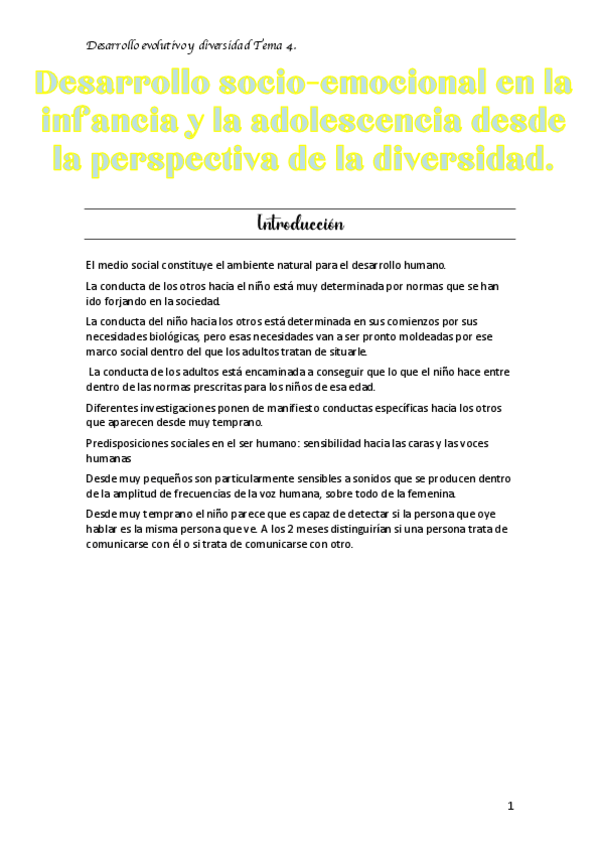 Desarrollo evolutivo y diversidad Tema 4.

Desarrollo socio-emocional en la infancia y la adolescencia desde la perspectiva de la diversidad.

Introducción

El medio social constituye el ambiente natural para el desarrollo humano.

La conducta de los otros hacia el niño está muy determinada por normas que se han ido forjando en la sociedad.

La conducta del niño hacia los otros está determinada en sus comienzos por sus necesidades biológicas, pero esas necesidades van a ser pronto moldeadas por ese marco social dentro del que los adultos tratan de situarle.

La conducta de los adultos está encaminada a conseguir que lo que el niño hace entre dentro de las normas prescritas para los niños de esa edad.

Diferentes investigaciones ponen de manifiesto conductas específicas hacia los otros que aparecen desde muy temprano.

Predisposiciones sociales en el ser humano: sensibilidad hacia las caras y las voces humanas

Desde muy pequeños son particularmente sensibles a sonidos que se producen dentro de la amplitud de frecuencias de la voz humana, sobre todo de la femenina.

Desde muy temprano el niño parece que es capaz de detectar si la persona que oye hablar es la misma persona que ve. A los 2 meses distinguirían si una persona trata de comunicarse con él o si trata de comunicarse con otro.

1